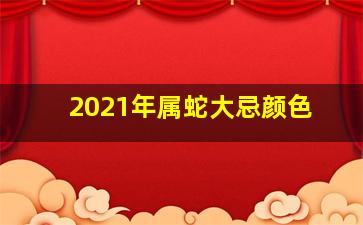 2021年属蛇大忌颜色